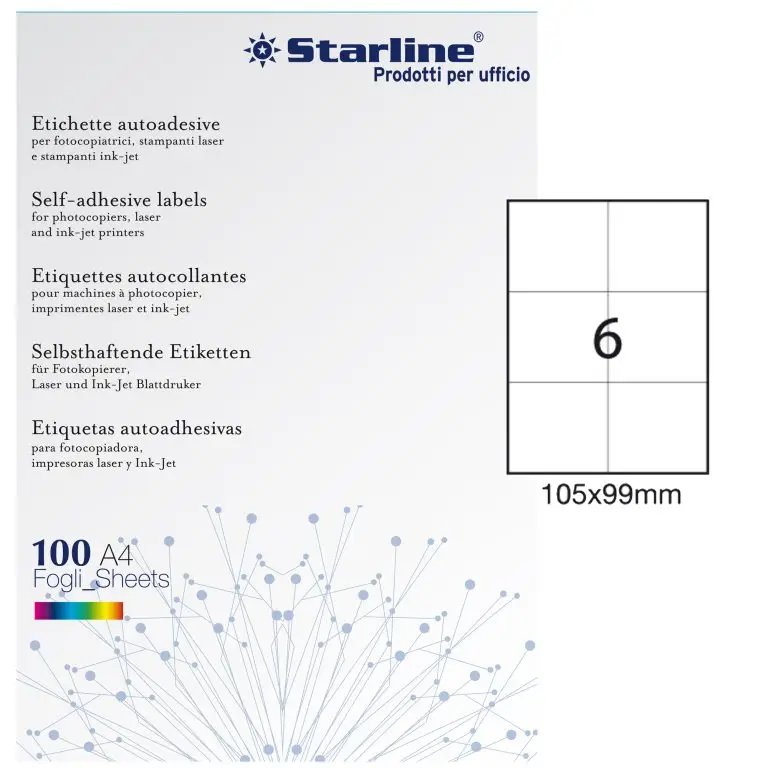 Starline®
Prodotti per ufficio

Etichette autoadesive
per fotocopiatrici, stampanti laser
e stampanti ink-jet

Self-adhesive labels
for photocopiers, laser
and ink-jet printers

Etiquettes autocollantes
pour machines à photocopier,
imprimentes laser et ink-jet

Selbsthaftende Etiketten
für Fotokopierer,
Laser und Ink-Jet Blattdruker

Etiquetas autoadhesivas
para fotocopiadora,
impresoras laser y Ink-Jet

100 A4
Fogli_Sheets

6

105x99mm